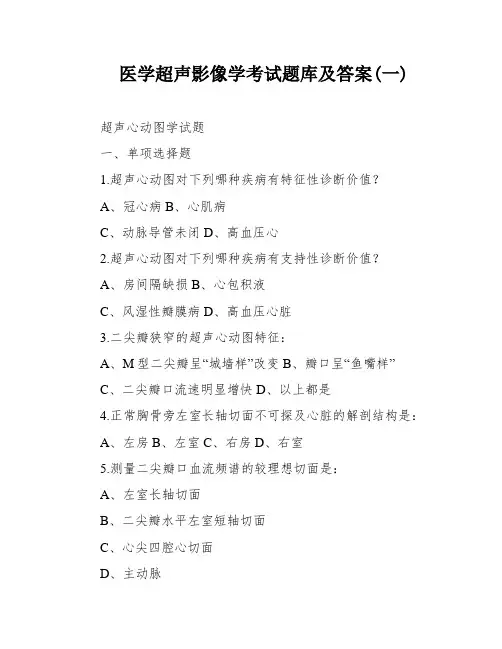 医学超声影像学考试题库及答案(一)

超声心动图学试题

一、单项选择题

1.超声心动图对下列哪种疾病有特征性诊断价值？

A、冠心病 B、心肌病

C、动脉导管未闭 D、高血压心

2.超声心动图对下列哪种疾病有支持性诊断价值？

A、房间隔缺损 B、心包积液

C、风湿性瓣膜病 D、高血压心脏

3.二尖瓣狭窄的超声心动图特征：

A、M型二尖瓣呈“城墙样”改变 B、瓣口呈“鱼嘴样”

C、二尖瓣口流速明显增快 D、以上都是

4.正常胸骨旁左室长轴切面不可探及心脏的解剖结构是：

A、左房 B、左室 C、右房 D、右室

5.测量二尖瓣口血流频谱的较理想切面是：

A、左室长轴切面

B、二尖瓣水平左室短轴切面

C、心尖四腔心切面

D、主动脉